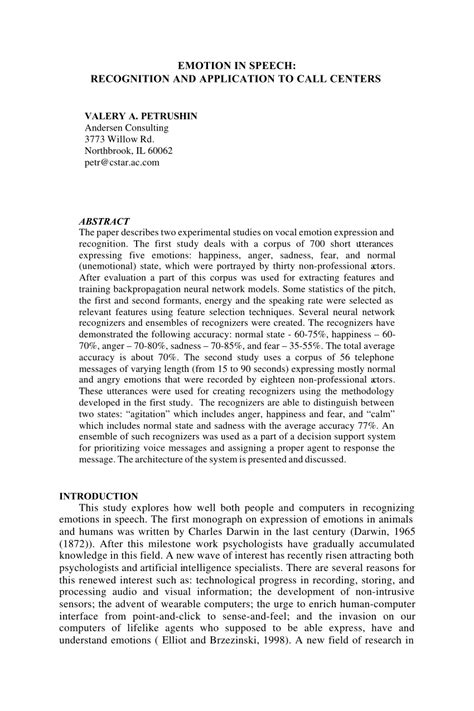 EMOTION IN SPEECH:
RECOGNITION AND APPLICATION TO CALL CENTERS

VALERY A. PETRUSHIN
Andersen Consulting
3773 Willow Rd.
Northbrook, IL 60062
petr@cstar.ac.com

ABSTRACT
The paper describes two experimental studies on vocal emotion expression and recognition. The first study deals with a corpus of 700 short utterances expressing five emotions: happiness, anger, sadness, fear, and normal (unemotional) state, which were portrayed by thirty non-professional actors. After evaluation a part of this corpus was used for extracting features and training backpropagation neural network models. Some statistics of the pitch, the first and second formants, energy and the speaking rate were selected as relevant features using feature selection techniques. Several neural network recognizers and ensembles of recognizers were created. The recognizers have demonstrated the following accuracy: normal state - 60-75%, happiness – 60-70%, anger – 70-80%, sadness – 70-85%, and fear – 35-55%. The total average accuracy is about 70%. The second study uses a corpus of 56 telephone messages of varying length (from 15 to 90 seconds) expressing mostly normal and angry emotions that were recorded by eighteen non-professional actors. These utterances were used for creating recognizers using the methodology developed in the first study. The recognizers are able to distinguish between two states: "agitation" which includes anger, happiness and fear, and "calm" which includes normal state and sadness with the average accuracy 77%. An ensemble of such recognizers was used as a part of a decision support system for prioritizing voice messages and assigning a proper agent to response the message. The architecture of the system is presented and discussed.

INTRODUCTION
This study explores how well both people and computers in recognizing emotions in speech. The first monograph on expression of emotions in animals and humans was written by Charles Darwin in the last century (Darwin, 1965 (1872)). After this milestone work psychologists have gradually accumulated knowledge in this field. A new wave of interest has recently risen attracting both psychologists and artificial intelligence specialists. There are several reasons for this renewed interest such as: technological progress in recording, storing, and processing audio and visual information; the development of non-intrusive sensors; the advent of wearable computers; the urge to enrich human-computer interface from point-and-click to sense-and-feel; and the invasion on our computers of lifelike agents who supposed to be able express, have and understand emotions ( Elliot and Brzezinski, 1998). A new field of research in